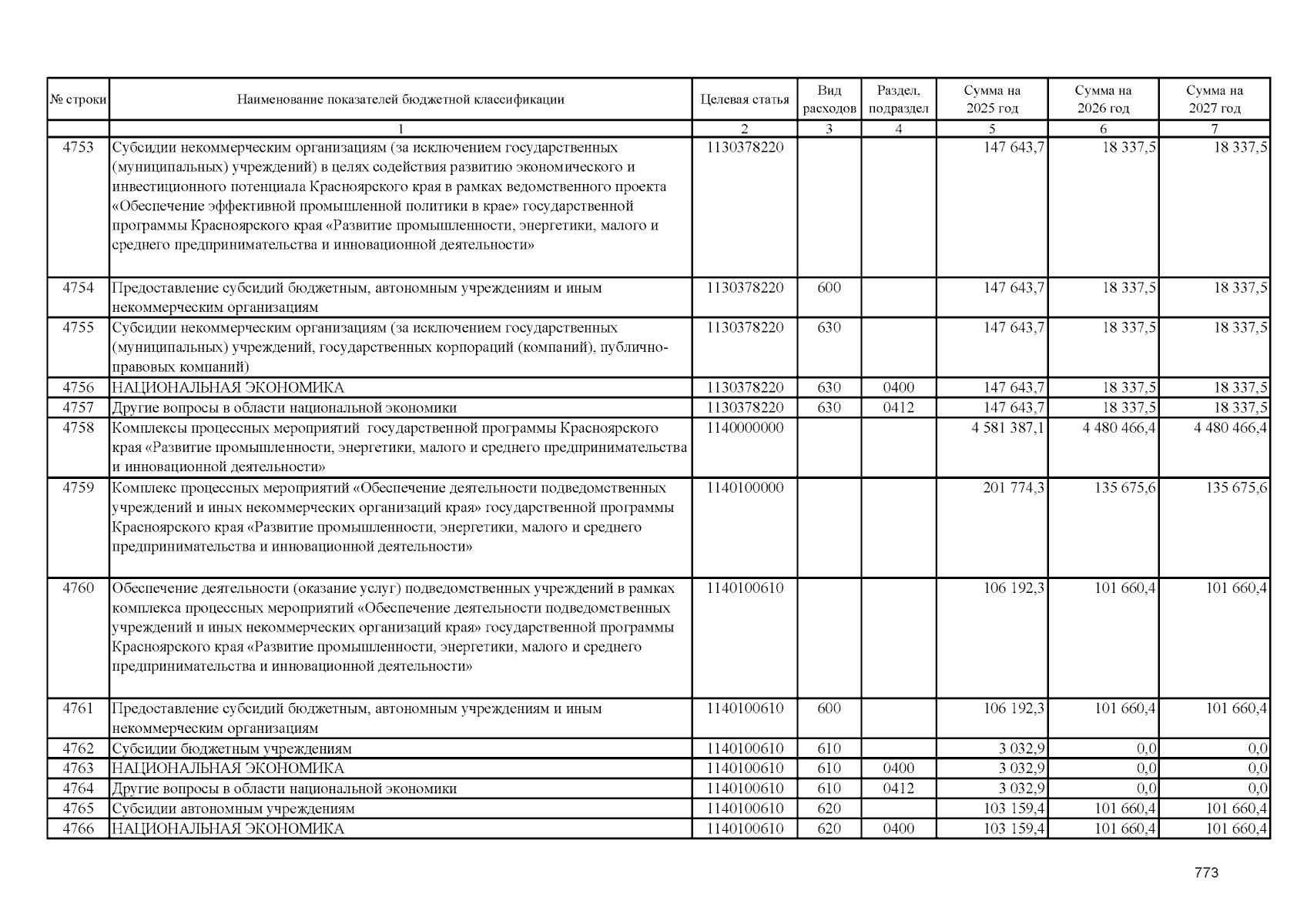 | № строки | Наименование показателей бюджетной классификации | Целевая статья | Вид расходов | Раздел, подраздел | Сумма на 2025 год | Сумма на 2026 год | Сумма на 2027 год |
|---|---|---|---|---|---|---|---|
| | 1 | 2 | 3 | 4 | 5 | 6 | 7 |
| 4753 | Субсидии некоммерческим организациям (за исключением государственных (муниципальных) учреждений) в целях содействия развитию экономического и инвестиционного потенциала Красноярского края в рамках ведомственного проекта «Обеспечение эффективной промышленной политики в крае» государственной программы Красноярского края «Развитие промышленности, энергетики, малого и среднего предпринимательства и инновационной деятельности» | 1130378220 | | | 147 643,7 | 18 337,5 | 18 337,5 |
| 4754 | Предоставление субсидий бюджетным, автономным учреждениям и иным некоммерческим организациям | 1130378220 | 600 | | 147 643,7 | 18 337,5 | 18 337,5 |
| 4755 | Субсидии некоммерческим организациям (за исключением государственных (муниципальных) учреждений, государственных корпораций (компаний), публично-правовых компаний) | 1130378220 | 630 | | 147 643,7 | 18 337,5 | 18 337,5 |
| 4756 | НАЦИОНАЛЬНАЯ ЭКОНОМИКА | 1130378220 | 630 | 0400 | 147 643,7 | 18 337,5 | 18 337,5 |
| 4757 | Другие вопросы в области национальной экономики | 1130378220 | 630 | 0412 | 147 643,7 | 18 337,5 | 18 337,5 |
| 4758 | Комплексы процессных мероприятий государственной программы Красноярского края «Развитие промышленности, энергетики, малого и среднего предпринимательства и инновационной деятельности» | 1140000000 | | | 4 581 387,1 | 4 480 466,4 | 4 480 466,4 |
| 4759 | Комплекс процессных мероприятий «Обеспечение деятельности подведомственных учреждений и иных некоммерческих организаций края» государственной программы Красноярского края «Развитие промышленности, энергетики, малого и среднего предпринимательства и инновационной деятельности» | 1140100000 | | | 201 774,3 | 135 675,6 | 135 675,6 |
| 4760 | Обеспечение деятельности (оказание услуг) подведомственных учреждений в рамках комплекса процессных мероприятий «Обеспечение деятельности подведомственных учреждений и иных некоммерческих организаций края» государственной программы Красноярского края «Развитие промышленности, энергетики, малого и среднего предпринимательства и инновационной деятельности» | 1140100610 | | | 106 192,3 | 101 660,4 | 101 660,4 |
| 4761 | Предоставление субсидий бюджетным, автономным учреждениям и иным некоммерческим организациям | 1140100610 | 600 | | 106 192,3 | 101 660,4 | 101 660,4 |
| 4762 | Субсидии бюджетным учреждениям | 1140100610 | 610 | | 3 032,9 | 0,0 | 0,0 |
| 4763 | НАЦИОНАЛЬНАЯ ЭКОНОМИКА | 1140100610 | 610 | 0400 | 3 032,9 | 0,0 | 0,0 |
| 4764 | Другие вопросы в области национальной экономики | 1140100610 | 610 | 0412 | 3 032,9 | 0,0 | 0,0 |
| 4765 | Субсидии автономным учреждениям | 1140100610 | 620 | | 103 159,4 | 101 660,4 | 101 660,4 |
| 4766 | НАЦИОНАЛЬНАЯ ЭКОНОМИКА | 1140100610 | 620 | 0400 | 103 159,4 | 101 660,4 | 101 660,4 |

773